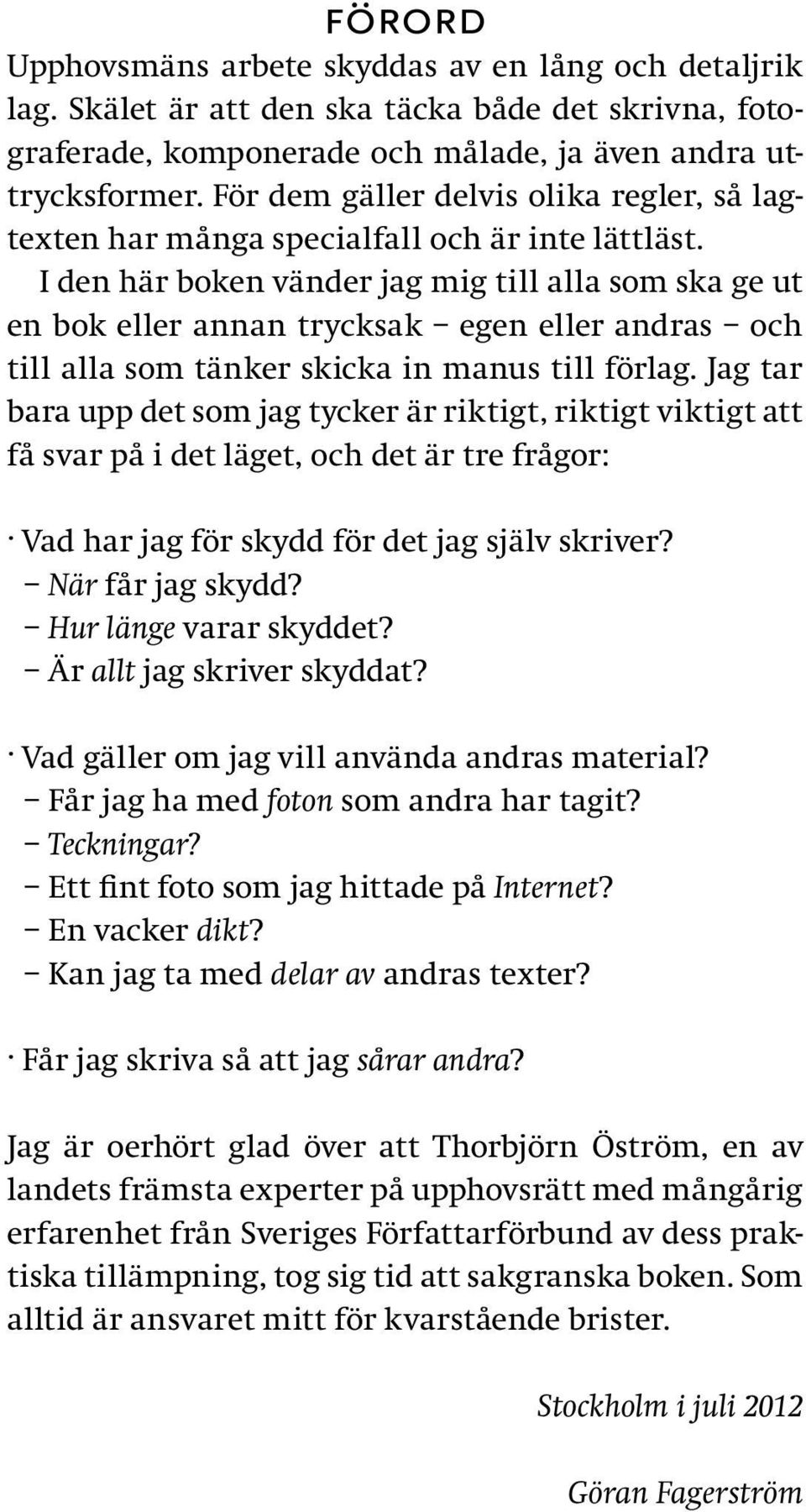 FÖRORD

Upphovsmäns arbete skyddas av en lång och detaljrik lag. Skälet är att den ska täcka både det skrivna, fotograferade, komponerade och målade, ja även andra uttrycksformer. För dem gäller delvis olika regler, så lagtexten har många specialfall och är inte lättläst.

I den här boken vänder jag mig till alla som ska ge ut en bok eller annan trycksak – egen eller andras – och till alla som tänker skicka in manus till förlag. Jag tar bara upp det som jag tycker är riktigt, riktigt viktigt att få svar på i det läget, och det är tre frågor:

· Vad har jag för skydd för det jag själv skriver?
– När får jag skydd?
– Hur länge varar skyddet?
– Är allt jag skriver skyddat?

· Vad gäller om jag vill använda andras material?
– Får jag ha med foton som andra har tagit?
– Teckningar?
– Ett fint foto som jag hittade på Internet?
– En vacker dikt?
– Kan jag ta med delar av andras texter?

· Får jag skriva så att jag sårar andra?

Jag är oerhört glad över att Thorbjörn Öström, en av landets främsta experter på upphovsrätt med mångårig erfarenhet från Sveriges Författarförbund av dess praktiska tillämpning, tog sig tid att sakgranska boken. Som alltid är ansvaret mitt för kvarstående brister.

Stockholm i juli 2012

Göran Fagerström